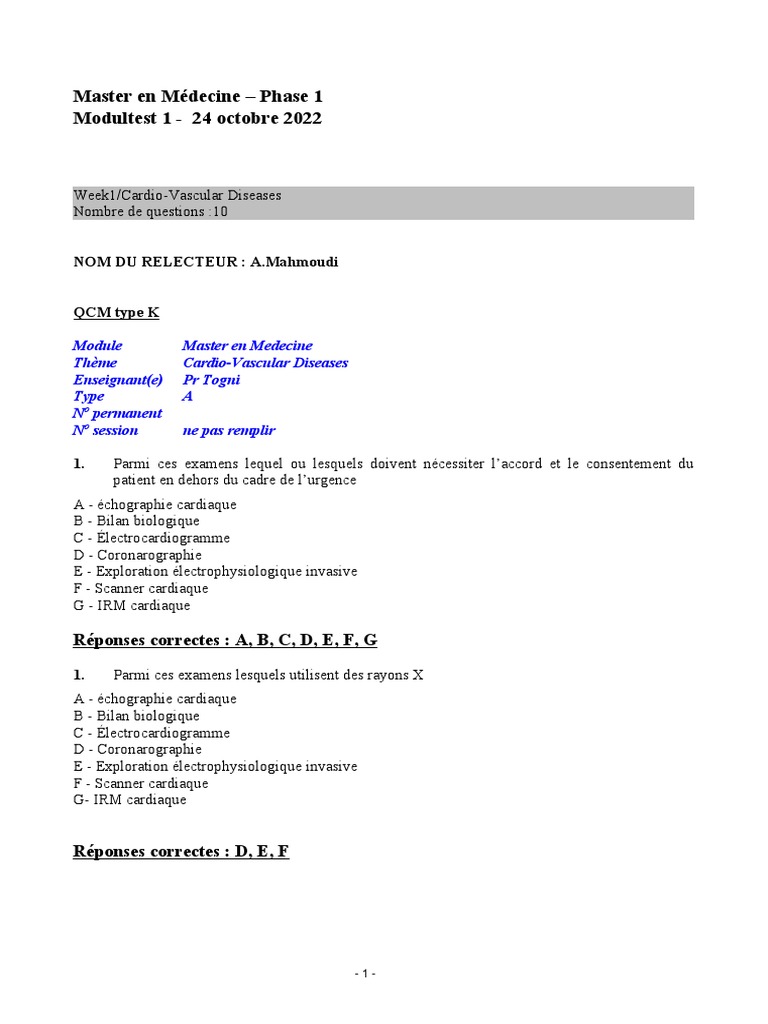 Master en Médecine – Phase 1
Modultest 1 - 24 octobre 2022

Week1/Cardio-Vascular Diseases
Nombre de questions :10

NOM DU RELECTEUR : A.Mahmoudi

QCM type K

| | |
|---|---|
| Module | Master en Medecine |
| Thème | Cardio-Vascular Diseases |
| Enseignant(e) | Pr Togni |
| Type | A |
| N° permanent | |
| N° session | ne pas remplir |

1. Parmi ces examens lequel ou lesquels doivent nécessiter l'accord et le consentement du patient en dehors du cadre de l'urgence

A - échographie cardiaque
B - Bilan biologique
C - Électrocardiogramme
D - Coronarographie
E - Exploration électrophysiologique invasive
F - Scanner cardiaque
G - IRM cardiaque

Réponses correctes : A, B, C, D, E, F, G

1. Parmi ces examens lesquels utilisent des rayons X

A - échographie cardiaque
B - Bilan biologique
C - Électrocardiogramme
D - Coronarographie
E - Exploration électrophysiologique invasive
F - Scanner cardiaque
G- IRM cardiaque

Réponses correctes : D, E, F

- 1 -